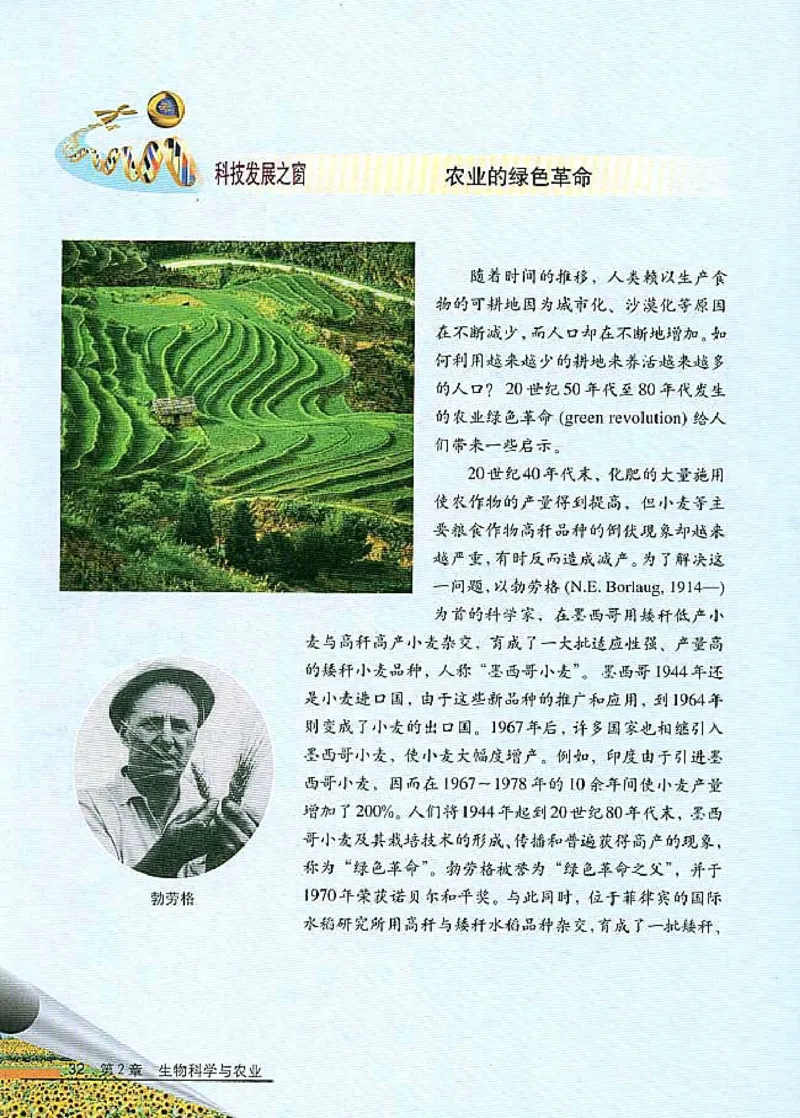 科技发展之窗

农业的绿色革命

随着时间的推移，人类赖以生产食物的可耕地因为城市化、沙漠化等原因在不断减少，而人口却在不断地增加。如何利用越来越少的耕地来养活越来越多的人口？20世纪50年代至80年代发生的农业绿色革命 (green revolution) 给人们带来一些启示。

20世纪40年代末，化肥的大量施用使农作物的产量得到提高，但小麦等主要粮食作物高秆品种的倒伏现象却越来越严重，有时反而造成减产。为了解决这一问题，以勃劳格 (N.E. Borlaug, 1914—) 为首的科学家，在墨西哥用矮秆低产小麦与高秆高产小麦杂交，育成了一大批适应性强、产量高的矮秆小麦品种，人称“墨西哥小麦”。墨西哥1944年还是小麦进口国，由于这些新品种的推广和应用，到1964年则变成了小麦的出口国。1967年后，许多国家也相继引入墨西哥小麦，使小麦大幅度增产。例如，印度由于引进墨西哥小麦，因而在1967～1978年的10余年间使小麦产量增加了200%。人们将1944年起到20世纪80年代末，墨西哥小麦及其栽培技术的形成、传播和普遍获得高产的现象，称为“绿色革命”。勃劳格被誉为“绿色革命之父”，并于1970年荣获诺贝尔和平奖。与此同时，位于菲律宾的国际水稻研究所用高秆与矮秆水稻品种杂交，育成了一批矮秆、

勃劳格

32 第2章 生物科学与农业